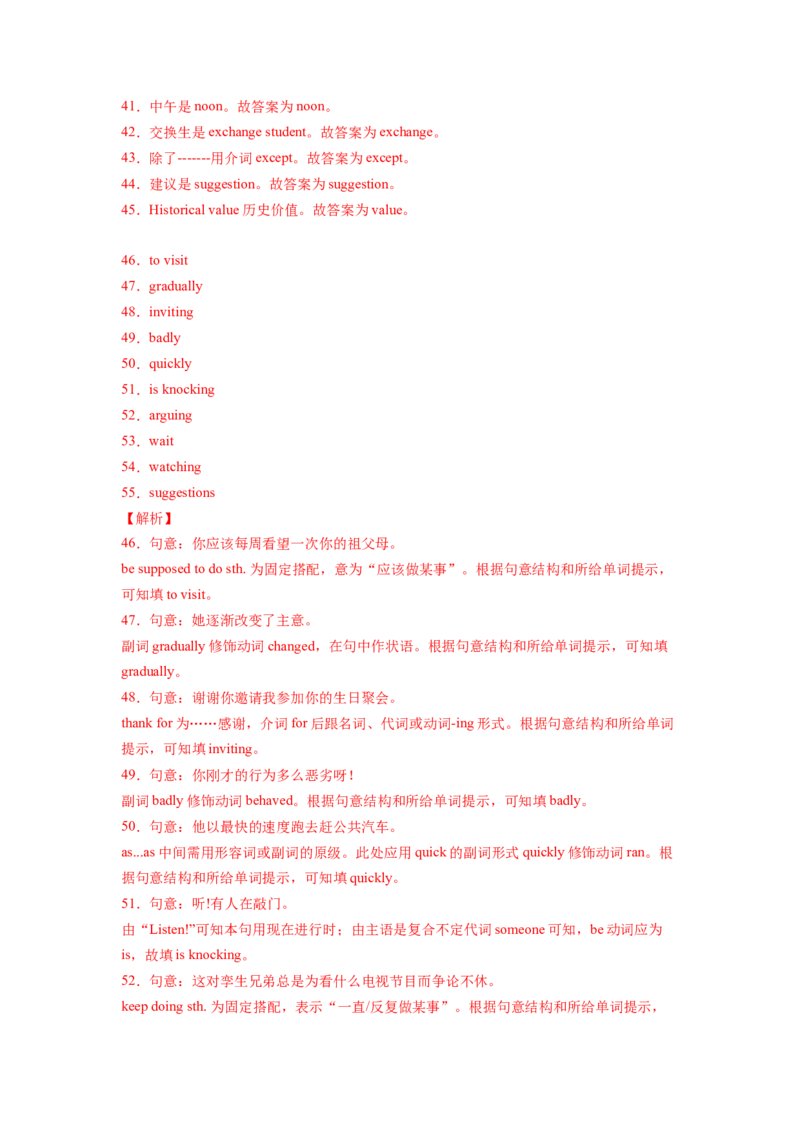 41．中午是 noon。故答案为 noon。
42．交换生是 exchange student。故答案为 exchange。
43．除了-------用介词 except。故答案为 except。
44．建议是 suggestion。故答案为 suggestion。
45．Historical value 历史价值。故答案为 value。

46．to visit
47．gradually
48．inviting
49．badly
50．quickly
51．is knocking
52．arguing
53．wait
54．watching
55．suggestions
【解析】
46．句意：你应该每周看望一次你的祖父母。
be supposed to do sth. 为固定搭配，意为“应该做某事”。根据句意结构和所给单词提示，可知填 to visit。
47．句意：她逐渐改变了主意。
副词 gradually 修饰动词 changed，在句中作状语。根据句意结构和所给单词提示，可知填 gradually。
48．句意：谢谢你邀请我参加你的生日聚会。
thank for 为……感谢，介词 for 后跟名词、代词或动词-ing 形式。根据句意结构和所给单词提示，可知填 inviting。
49．句意：你刚才的行为多么恶劣呀！
副词 badly 修饰动词 behaved。根据句意结构和所给单词提示，可知填 badly。
50．句意：他以最快的速度跑去赶公共汽车。
as...as 中间需用形容词或副词的原级。此处应用 quick 的副词形式 quickly 修饰动词 ran。根据句意结构和所给单词提示，可知填 quickly。
51．句意：听!有人在敲门。
由“Listen!”可知本句用现在进行时；由主语是复合不定代词 someone 可知，be 动词应为 is，故填 is knocking。
52．句意：这对孪生兄弟总是为看什么电视节目而争论不休。
keep doing sth. 为固定搭配，表示“一直/反复做某事”。根据句意结构和所给单词提示，